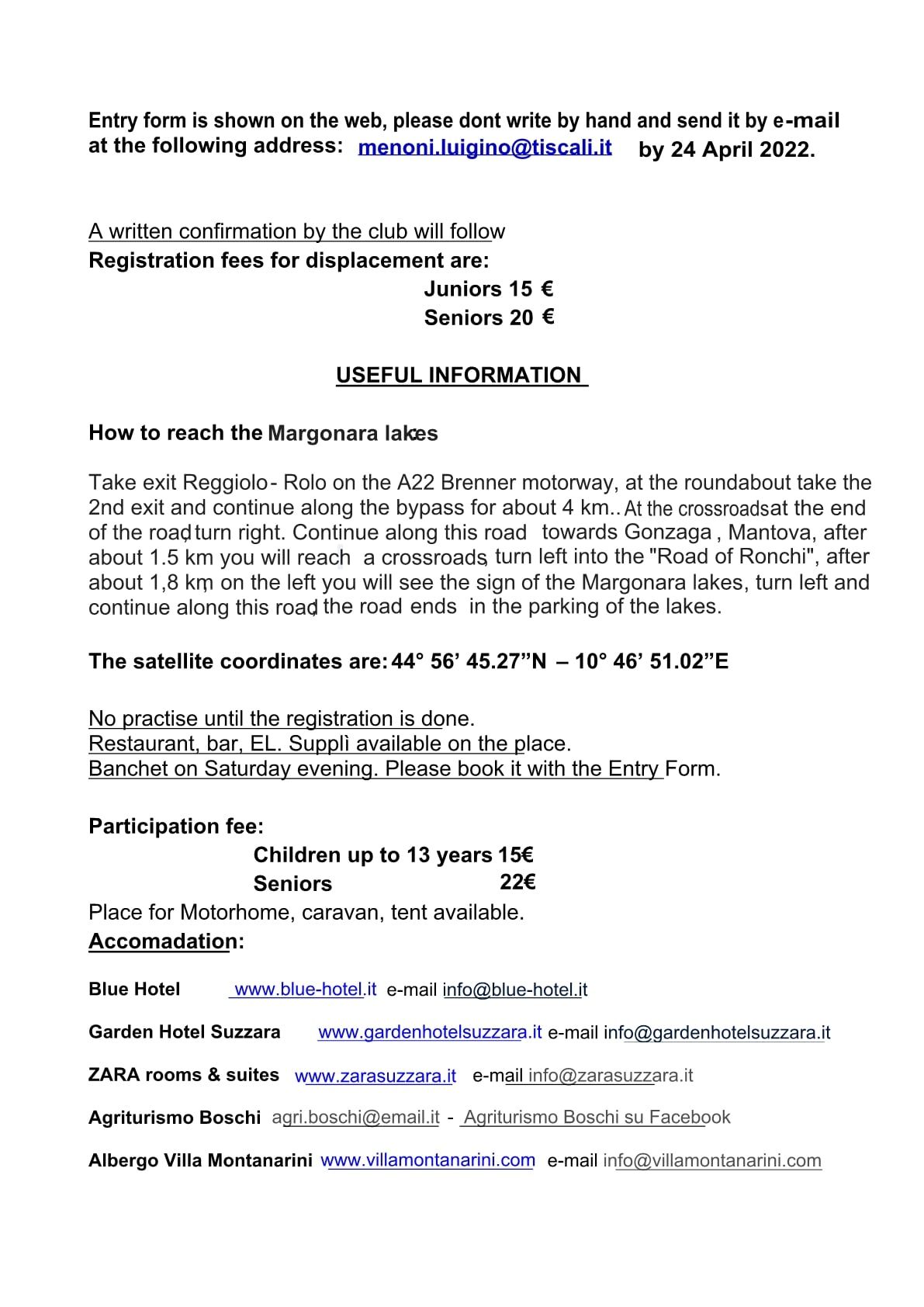 Entry form is shown on the web, please dont write by hand and send it by e-mail at the following address: menoni.luigino@tiscali.it by 24 April 2022.

A written confirmation by the club will follow
Registration fees for displacement are:
Juniors 15 €
Seniors 20 €

USEFUL INFORMATION

How to reach the Margonara lakes

Take exit Reggiolo - Rolo on the A22 Brenner motorway, at the roundabout take the 2nd exit and continue along the bypass for about 4 km.. At the crossroads at the end of the road, turn right. Continue along this road towards Gonzaga , Mantova, after about 1.5 km you will reach a crossroads, turn left into the "Road of Ronchi", after about 1,8 km, on the left you will see the sign of the Margonara lakes, turn left and continue along this road, the road ends in the parking of the lakes.

The satellite coordinates are: 44° 56' 45.27"N – 10° 46' 51.02"E

No practise until the registration is done.
Restaurant, bar, EL. Supplì available on the place.
Banchet on Saturday evening. Please book it with the Entry Form.

Participation fee:
Children up to 13 years 15€
Seniors 22€
Place for Motorhome, caravan, tent available.
Accomadation:

Blue Hotel www.blue-hotel.it e-mail info@blue-hotel.it

Garden Hotel Suzzara www.gardenhotelsuzzara.it e-mail info@gardenhotelsuzzara.it

ZARA rooms & suites www.zarasuzzara.it e-mail info@zarasuzzara.it

Agriturismo Boschi agri.boschi@email.it - Agriturismo Boschi su Facebook

Albergo Villa Montanarini www.villamontanarini.com e-mail info@villamontanarini.com